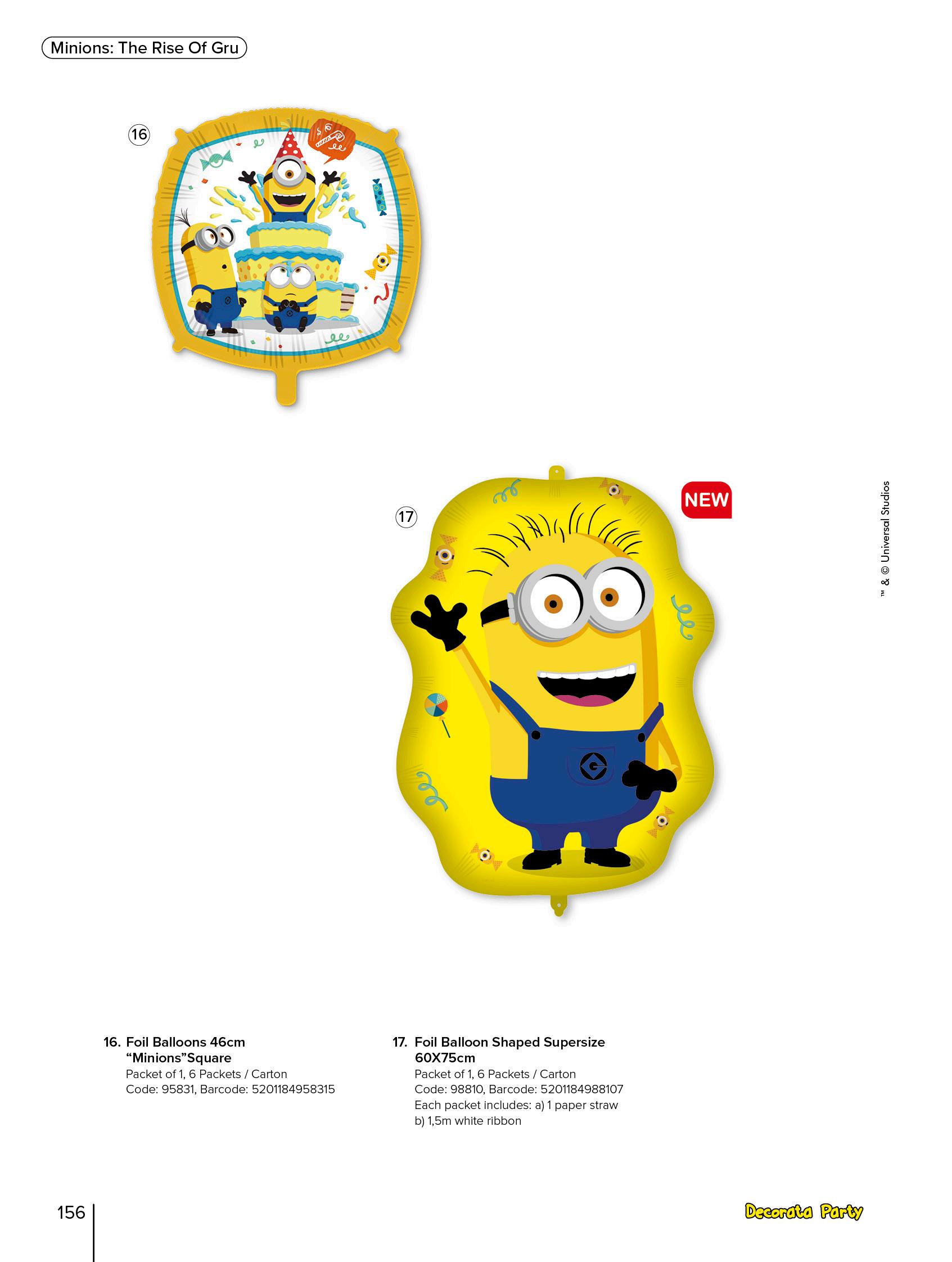 Minions: The Rise Of Gru

16

17

NEW

™ & © Universal Studios

16. Foil Balloons 46cm "Minions"Square
Packet of 1, 6 Packets / Carton
Code: 95831, Barcode: 5201184958315

17. Foil Balloon Shaped Supersize 60X75cm
Packet of 1, 6 Packets / Carton
Code: 98810, Barcode: 5201184988107
Each packet includes: a) 1 paper straw
b) 1,5m white ribbon

156

Decorata Party